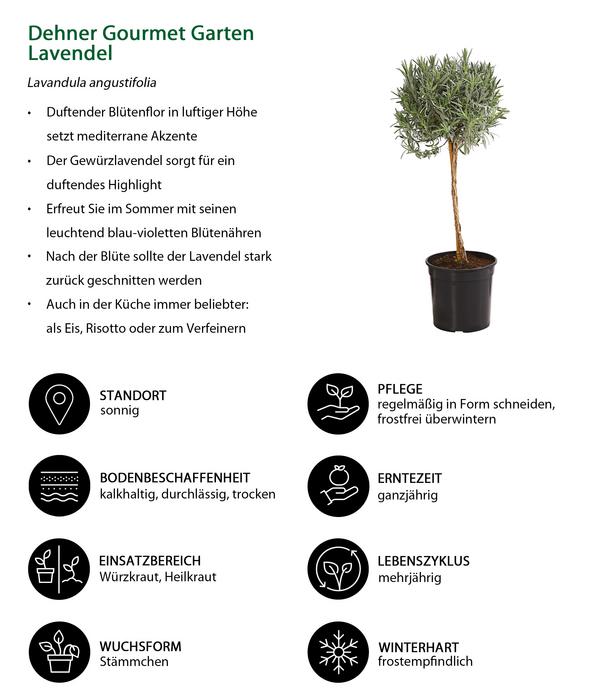 Dehner Gourmet Garten
Lavendel

Lavandula angustifolia

• Duftender Blütenflor in luftiger Höhe setzt mediterrane Akzente
• Der Gewürzlavendel sorgt für ein duftendes Highlight
• Erfreut Sie im Sommer mit seinen leuchtend blau-violetten Blütenähren
• Nach der Blüte sollte der Lavendel stark zurück geschnitten werden
• Auch in der Küche immer beliebter: als Eis, Risotto oder zum Verfeinern

STANDORT
sonnig

BODENBESCHAFFENHEIT
kalkhaltig, durchlässig, trocken

EINSATZBEREICH
Würzkraut, Heilkraut

WUCHSFORM
Stämmchen

PFLEGE
regelmäßig in Form schneiden, frostfrei überwintern

ERNTEZEIT
ganzjährig

LEBENSZYKLUS
mehrjährig

WINTERHART
frostempfindlich